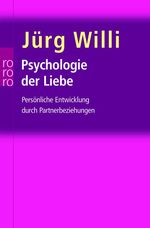 Jürg Willi

ro
ro
ro

Psychologie der Liebe

Persönliche Entwicklung durch Partnerbeziehungen